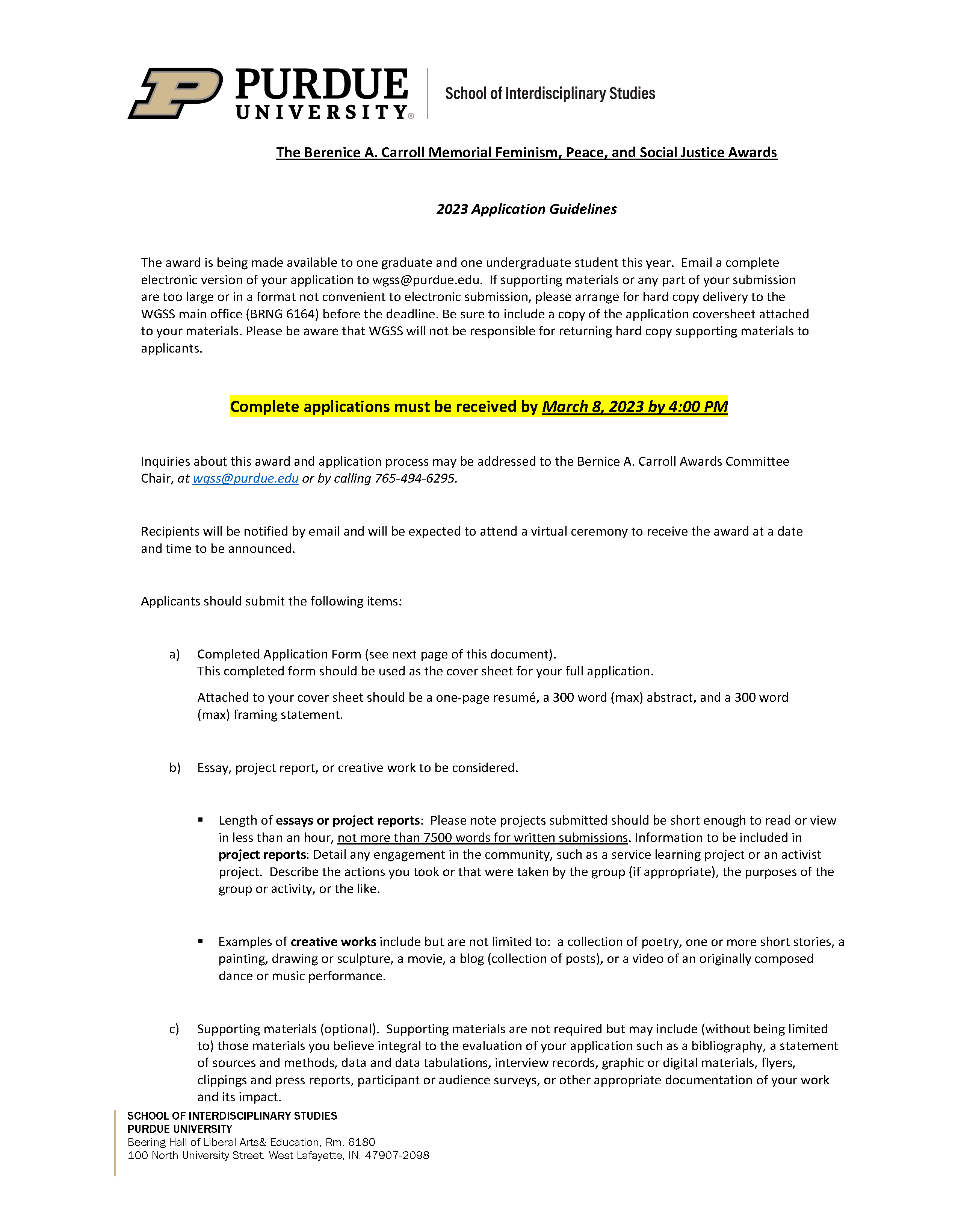 PURDUE UNIVERSITY® School of Interdisciplinary Studies

The Berenice A. Carroll Memorial Feminism, Peace, and Social Justice Awards

2023 Application Guidelines

The award is being made available to one graduate and one undergraduate student this year. Email a complete electronic version of your application to wgss@purdue.edu. If supporting materials or any part of your submission are too large or in a format not convenient to electronic submission, please arrange for hard copy delivery to the WGSS main office (BRNG 6164) before the deadline. Be sure to include a copy of the application coversheet attached to your materials. Please be aware that WGSS will not be responsible for returning hard copy supporting materials to applicants.

Complete applications must be received by March 8, 2023 by 4:00 PM

Inquiries about this award and application process may be addressed to the Bernice A. Carroll Awards Committee Chair, at wgss@purdue.edu or by calling 765-494-6295.

Recipients will be notified by email and will be expected to attend a virtual ceremony to receive the award at a date and time to be announced.

Applicants should submit the following items:

a) Completed Application Form (see next page of this document).
This completed form should be used as the cover sheet for your full application.

Attached to your cover sheet should be a one-page resumé, a 300 word (max) abstract, and a 300 word (max) framing statement.

b) Essay, project report, or creative work to be considered.

▪ Length of essays or project reports: Please note projects submitted should be short enough to read or view in less than an hour, not more than 7500 words for written submissions. Information to be included in project reports: Detail any engagement in the community, such as a service learning project or an activist project. Describe the actions you took or that were taken by the group (if appropriate), the purposes of the group or activity, or the like.

▪ Examples of creative works include but are not limited to: a collection of poetry, one or more short stories, a painting, drawing or sculpture, a movie, a blog (collection of posts), or a video of an originally composed dance or music performance.

c) Supporting materials (optional). Supporting materials are not required but may include (without being limited to) those materials you believe integral to the evaluation of your application such as a bibliography, a statement of sources and methods, data and data tabulations, interview records, graphic or digital materials, flyers, clippings and press reports, participant or audience surveys, or other appropriate documentation of your work and its impact.

SCHOOL OF INTERDISCIPLINARY STUDIES
PURDUE UNIVERSITY
Beering Hall of Liberal Arts& Education, Rm. 6180
100 North University Street, West Lafayette, IN, 47907-2098